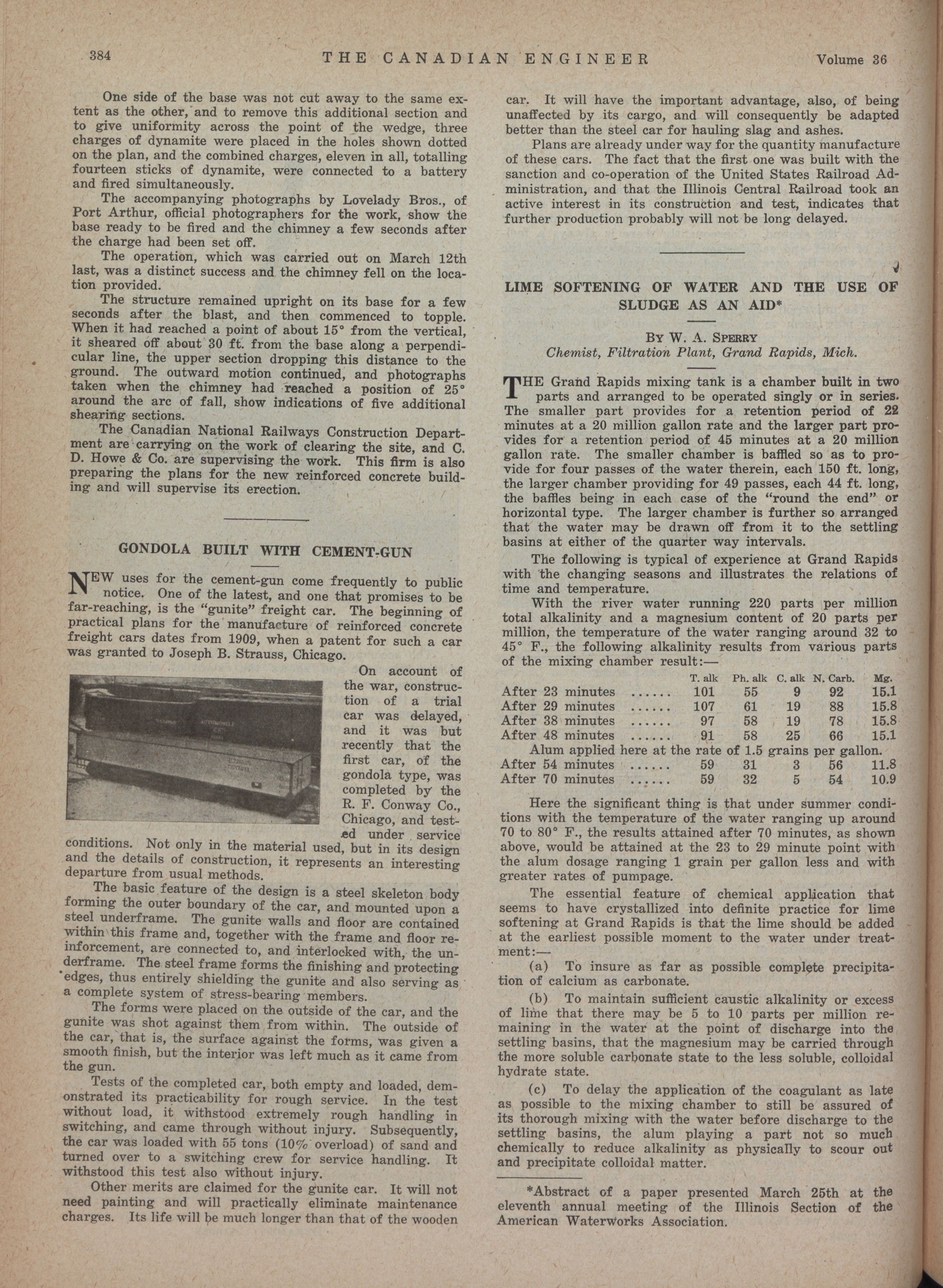 384 THE CANADIAN ENGINEER Volume 36

One side of the base was not cut away to the same extent as the other, and to remove this additional section and to give uniformity across the point of the wedge, three charges of dynamite were placed in the holes shown dotted on the plan, and the combined charges, eleven in all, totalling fourteen sticks of dynamite, were connected to a battery and fired simultaneously.

The accompanying photographs by Lovelady Bros., of Port Arthur, official photographers for the work, show the base ready to be fired and the chimney a few seconds after the charge had been set off.

The operation, which was carried out on March 12th last, was a distinct success and the chimney fell on the location provided.

The structure remained upright on its base for a few seconds after the blast, and then commenced to topple. When it had reached a point of about 15° from the vertical, it sheared off about 30 ft. from the base along a perpendicular line, the upper section dropping this distance to the ground. The outward motion continued, and photographs taken when the chimney had reached a position of 25° around the arc of fall, show indications of five additional shearing sections.

The Canadian National Railways Construction Department are carrying on the work of clearing the site, and C. D. Howe & Co. are supervising the work. This firm is also preparing the plans for the new reinforced concrete building and will supervise its erection.

GONDOLA BUILT WITH CEMENT-GUN

NEW uses for the cement-gun come frequently to public notice. One of the latest, and one that promises to be far-reaching, is the "gunite" freight car. The beginning of practical plans for the manufacture of reinforced concrete freight cars dates from 1909, when a patent for such a car was granted to Joseph B. Strauss, Chicago.

On account of the war, construction of a trial car was delayed, and it was but recently that the first car, of the gondola type, was completed by the R. F. Conway Co., Chicago, and tested under service conditions. Not only in the material used, but in its design and the details of construction, it represents an interesting departure from usual methods.

The basic feature of the design is a steel skeleton body forming the outer boundary of the car, and mounted upon a steel underframe. The gunite walls and floor are contained within this frame and, together with the frame and floor reinforcement, are connected to, and interlocked with, the underframe. The steel frame forms the finishing and protecting edges, thus entirely shielding the gunite and also serving as a complete system of stress-bearing members.

The forms were placed on the outside of the car, and the gunite was shot against them from within. The outside of the car, that is, the surface against the forms, was given a smooth finish, but the interior was left much as it came from the gun.

Tests of the completed car, both empty and loaded, demonstrated its practicability for rough service. In the test without load, it withstood extremely rough handling in switching, and came through without injury. Subsequently, the car was loaded with 55 tons (10% overload) of sand and turned over to a switching crew for service handling. It withstood this test also without injury.

Other merits are claimed for the gunite car. It will not need painting and will practically eliminate maintenance charges. Its life will be much longer than that of the wooden car. It will have the important advantage, also, of being unaffected by its cargo, and will consequently be adapted better than the steel car for hauling slag and ashes.

Plans are already under way for the quantity manufacture of these cars. The fact that the first one was built with the sanction and co-operation of the United States Railroad Administration, and that the Illinois Central Railroad took an active interest in its construction and test, indicates that further production probably will not be long delayed.

LIME SOFTENING OF WATER AND THE USE OF SLUDGE AS AN AID*

BY W. A. SPERRY
Chemist, Filtration Plant, Grand Rapids, Mich.

THE Grand Rapids mixing tank is a chamber built in two parts and arranged to be operated singly or in series. The smaller part provides for a retention period of 22 minutes at a 20 million gallon rate and the larger part provides for a retention period of 45 minutes at a 20 million gallon rate. The smaller chamber is baffled so as to provide for four passes of the water therein, each 150 ft. long, the larger chamber providing for 49 passes, each 44 ft. long, the baffles being in each case of the "round the end" or horizontal type. The larger chamber is further so arranged that the water may be drawn off from it to the settling basins at either of the quarter way intervals.

The following is typical of experience at Grand Rapids with the changing seasons and illustrates the relations of time and temperature.

With the river water running 220 parts per million total alkalinity and a magnesium content of 20 parts per million, the temperature of the water ranging around 32 to 45° F., the following alkalinity results from various parts of the mixing chamber result:—

| | T. alk | Ph. alk | C. alk | N. Carb. | Mg. |
|---|---|---|---|---|---|
| After 23 minutes ...... | 101 | 55 | 9 | 92 | 15.1 |
| After 29 minutes ...... | 107 | 61 | 19 | 88 | 15.8 |
| After 38 minutes ...... | 97 | 58 | 19 | 78 | 15.8 |
| After 48 minutes ...... | 91 | 58 | 25 | 66 | 15.1 |
| Alum applied here at the rate of 1.5 grains per gallon. | | | | | |
| After 54 minutes ...... | 59 | 31 | 3 | 56 | 11.8 |
| After 70 minutes ...... | 59 | 32 | 5 | 54 | 10.9 |

Here the significant thing is that under summer conditions with the temperature of the water ranging up around 70 to 80° F., the results attained after 70 minutes, as shown above, would be attained at the 23 to 29 minute point with the alum dosage ranging 1 grain per gallon less and with greater rates of pumpage.

The essential feature of chemical application that seems to have crystallized into definite practice for lime softening at Grand Rapids is that the lime should be added at the earliest possible moment to the water under treatment:—

(a) To insure as far as possible complete precipitation of calcium as carbonate.

(b) To maintain sufficient caustic alkalinity or excess of lime that there may be 5 to 10 parts per million remaining in the water at the point of discharge into the settling basins, that the magnesium may be carried through the more soluble carbonate state to the less soluble, colloidal hydrate state.

(c) To delay the application of the coagulant as late as possible to the mixing chamber to still be assured of its thorough mixing with the water before discharge to the settling basins, the alum playing a part not so much chemically to reduce alkalinity as physically to scour out and precipitate colloidal matter.

*Abstract of a paper presented March 25th at the eleventh annual meeting of the Illinois Section of the American Waterworks Association.